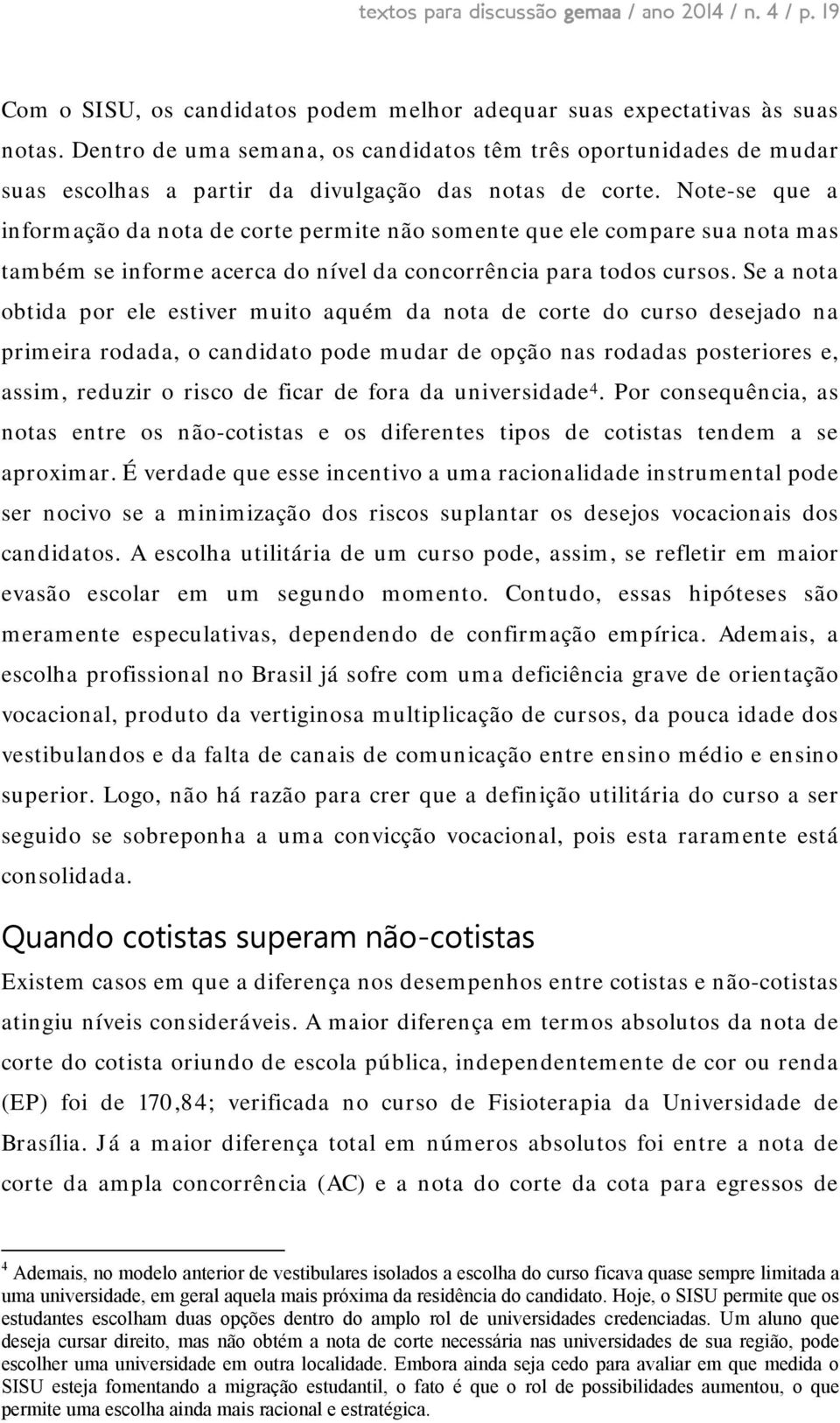 textos para discussão gemaa / ano 2014 / n. 4 / p. 19

Com o SISU, os candidatos podem melhor adequar suas expectativas às suas notas. Dentro de uma semana, os candidatos têm três oportunidades de mudar suas escolhas a partir da divulgação das notas de corte. Note-se que a informação da nota de corte permite não somente que ele compare sua nota mas também se informe acerca do nível da concorrência para todos cursos. Se a nota obtida por ele estiver muito aquém da nota de corte do curso desejado na primeira rodada, o candidato pode mudar de opção nas rodadas posteriores e, assim, reduzir o risco de ficar de fora da universidade$^4$. Por consequência, as notas entre os não-cotistas e os diferentes tipos de cotistas tendem a se aproximar. É verdade que esse incentivo a uma racionalidade instrumental pode ser nocivo se a minimização dos riscos suplantar os desejos vocacionais dos candidatos. A escolha utilitária de um curso pode, assim, se refletir em maior evasão escolar em um segundo momento. Contudo, essas hipóteses são meramente especulativas, dependendo de confirmação empírica. Ademais, a escolha profissional no Brasil já sofre com uma deficiência grave de orientação vocacional, produto da vertiginosa multiplicação de cursos, da pouca idade dos vestibulandos e da falta de canais de comunicação entre ensino médio e ensino superior. Logo, não há razão para crer que a definição utilitária do curso a ser seguido se sobreponha a uma convicção vocacional, pois esta raramente está consolidada.

Quando cotistas superam não-cotistas

Existem casos em que a diferença nos desempenhos entre cotistas e não-cotistas atingiu níveis consideráveis. A maior diferença em termos absolutos da nota de corte do cotista oriundo de escola pública, independentemente de cor ou renda (EP) foi de 170,84; verificada no curso de Fisioterapia da Universidade de Brasília. Já a maior diferença total em números absolutos foi entre a nota de corte da ampla concorrência (AC) e a nota do corte da cota para egressos de

$^4$ Ademais, no modelo anterior de vestibulares isolados a escolha do curso ficava quase sempre limitada a uma universidade, em geral aquela mais próxima da residência do candidato. Hoje, o SISU permite que os estudantes escolham duas opções dentro do amplo rol de universidades credenciadas. Um aluno que deseja cursar direito, mas não obtém a nota de corte necessária nas universidades de sua região, pode escolher uma universidade em outra localidade. Embora ainda seja cedo para avaliar em que medida o SISU esteja fomentando a migração estudantil, o fato é que o rol de possibilidades aumentou, o que permite uma escolha ainda mais racional e estratégica.